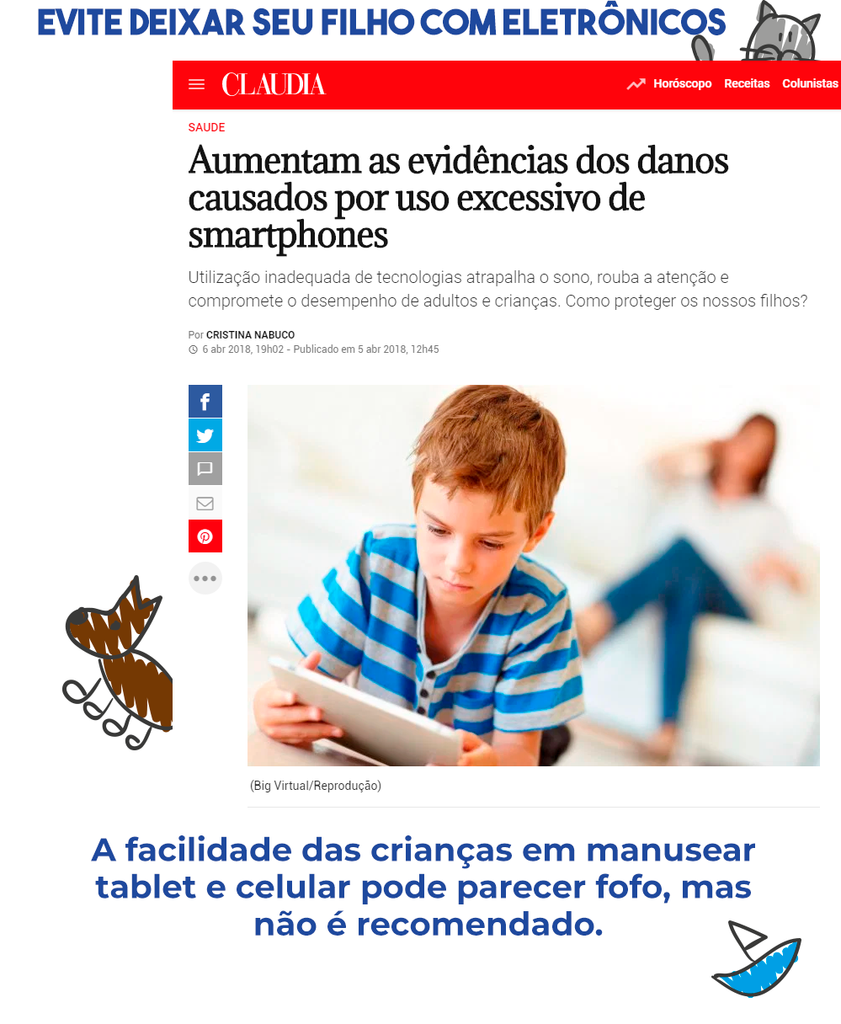 EVITE DEIXAR SEU FILHO COM ELETRÔNICOS

CLAUDIA

Horóscopo Receitas Colunistas

SAUDE

Aumentam as evidências dos danos causados por uso excessivo de smartphones

Utilização inadequada de tecnologias atrapalha o sono, rouba a atenção e compromete o desempenho de adultos e crianças. Como proteger os nossos filhos?

Por CRISTINA NABUCO

6 abr 2018, 19h02 - Publicado em 5 abr 2018, 12h45

(Big Virtual/Reprodução)

A facilidade das crianças em manusear tablet e celular pode parecer fofo, mas não é recomendado.